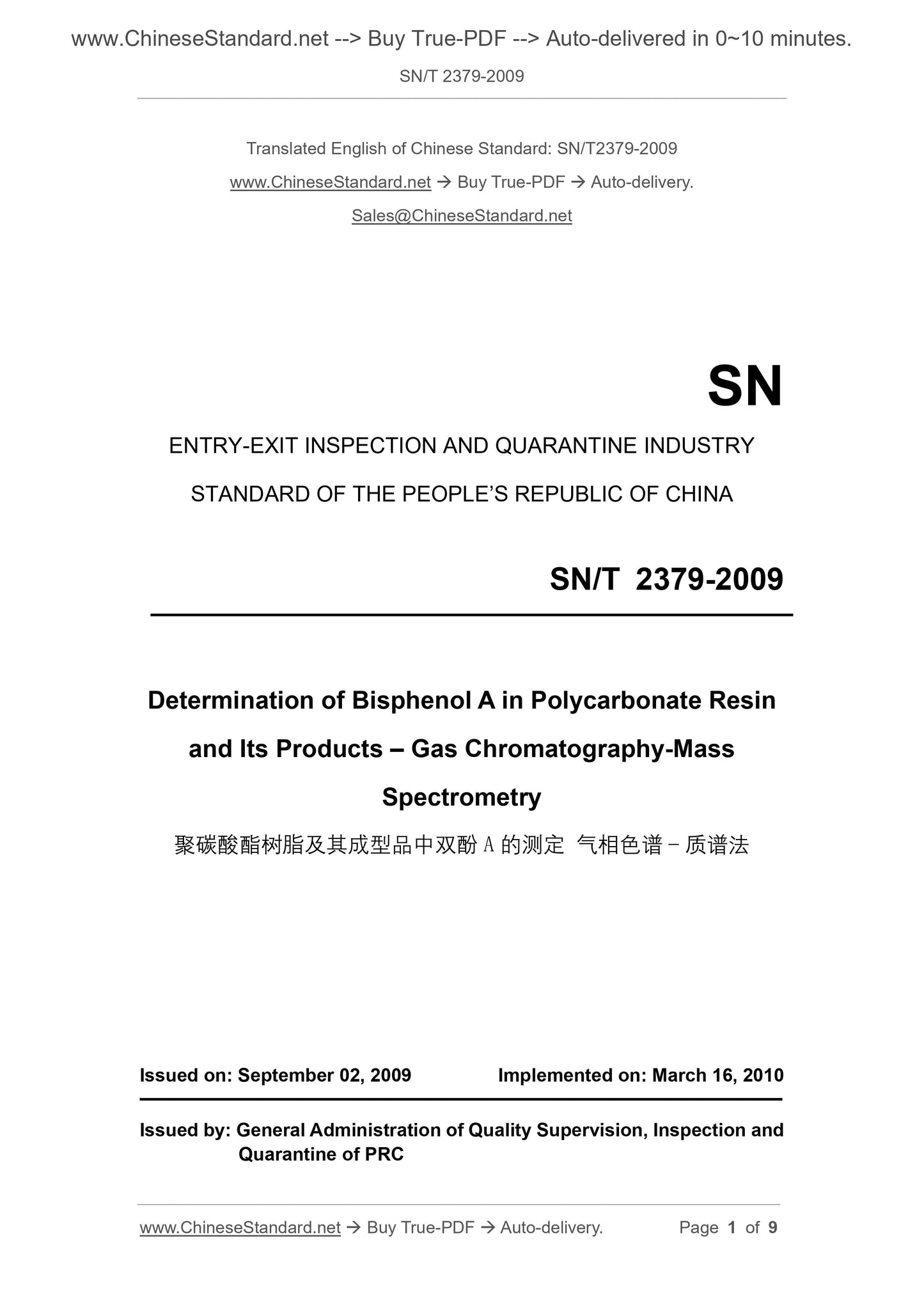 www.ChineseStandard.net --> Buy True-PDF --> Auto-delivered in 0~10 minutes.

SN/T 2379-2009

Translated English of Chinese Standard: SN/T2379-2009

www.ChineseStandard.net → Buy True-PDF → Auto-delivery.

Sales@ChineseStandard.net

SN

ENTRY-EXIT INSPECTION AND QUARANTINE INDUSTRY

STANDARD OF THE PEOPLE'S REPUBLIC OF CHINA

SN/T 2379-2009

Determination of Bisphenol A in Polycarbonate Resin and Its Products – Gas Chromatography-Mass Spectrometry

聚碳酸酯树脂及其成型品中双酚 A 的测定 气相色谱－质谱法

Issued on: September 02, 2009

Implemented on: March 16, 2010

Issued by: General Administration of Quality Supervision, Inspection and Quarantine of PRC

www.ChineseStandard.net → Buy True-PDF → Auto-delivery.

Page 1 of 9